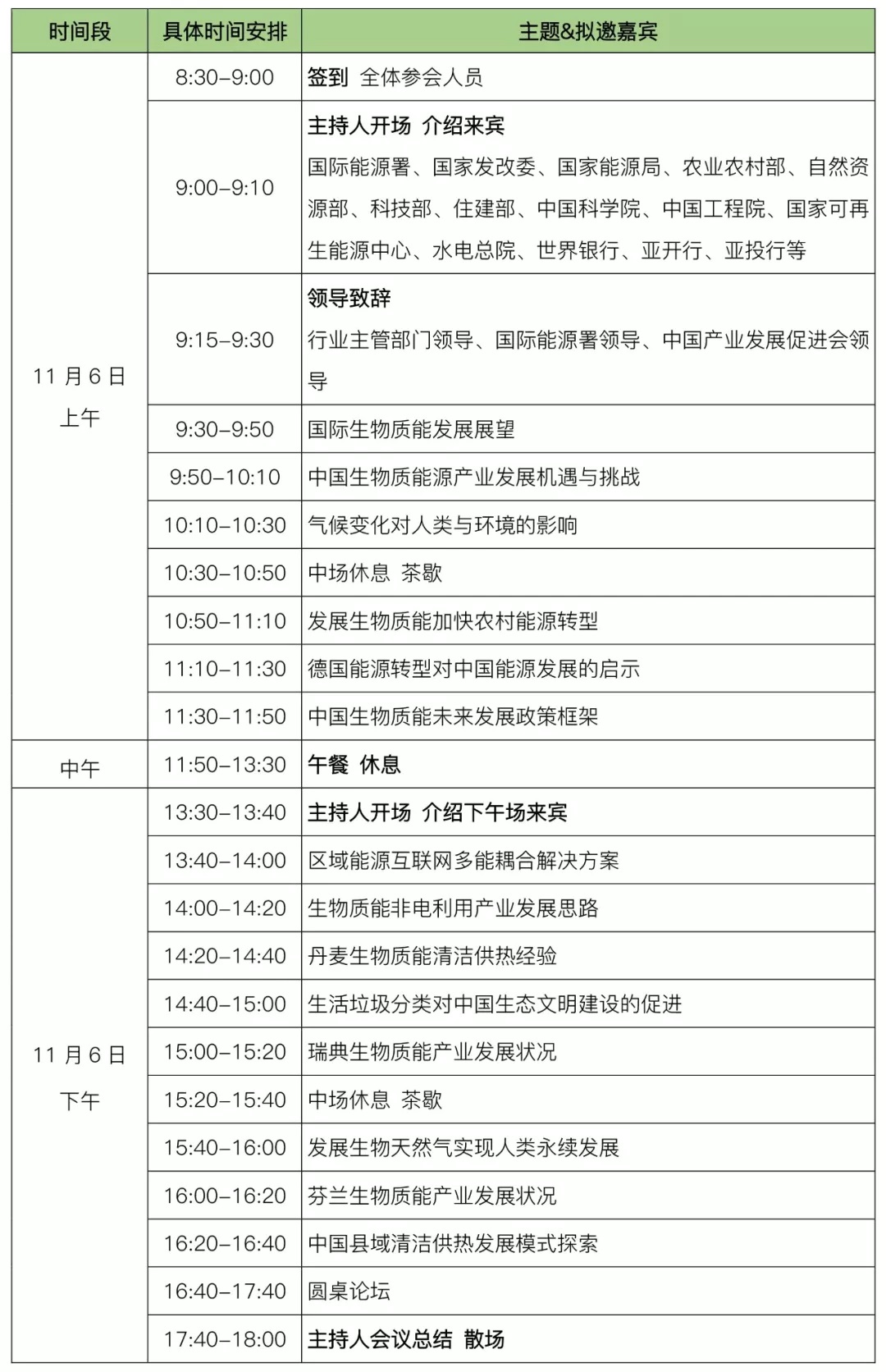 | 时间段 | 具体时间安排 | 主题&拟邀嘉宾 |
|---|---|---|
| 11 月 6 日 上午 | 8:30–9:00 | 签到 全体参会人员 |
| | 9:00–9:10 | 主持人开场 介绍来宾 国际能源署、国家发改委、国家能源局、农业农村部、自然资源部、科技部、住建部、中国科学院、中国工程院、国家可再生能源中心、水电总院、世界银行、亚开行、亚投行等 |
| | 9:15–9:30 | 领导致辞 行业主管部门领导、国际能源署领导、中国产业发展促进会领导 |
| | 9:30–9:50 | 国际生物质能发展展望 |
| | 9:50–10:10 | 中国生物质能源产业发展机遇与挑战 |
| | 10:10–10:30 | 气候变化对人类与环境的影响 |
| | 10:30–10:50 | 中场休息 茶歇 |
| | 10:50–11:10 | 发展生物质能加快农村能源转型 |
| | 11:10–11:30 | 德国能源转型对中国能源发展的启示 |
| | 11:30–11:50 | 中国生物质能未来发展政策框架 |
| 中午 | 11:50–13:30 | 午餐 休息 |
| 11 月 6 日 下午 | 13:30–13:40 | 主持人开场 介绍下午场来宾 |
| | 13:40–14:00 | 区域能源互联网多能耦合解决方案 |
| | 14:00–14:20 | 生物质能非电利用产业发展思路 |
| | 14:20–14:40 | 丹麦生物质能清洁供热经验 |
| | 14:40–15:00 | 生活垃圾分类对中国生态文明建设的促进 |
| | 15:00–15:20 | 瑞典生物质能产业发展状况 |
| | 15:20–15:40 | 中场休息 茶歇 |
| | 15:40–16:00 | 发展生物天然气实现人类永续发展 |
| | 16:00–16:20 | 芬兰生物质能产业发展状况 |
| | 16:20–16:40 | 中国县域清洁供热发展模式探索 |
| | 16:40–17:40 | 圆桌论坛 |
| | 17:40–18:00 | 主持人会议总结 散场 |